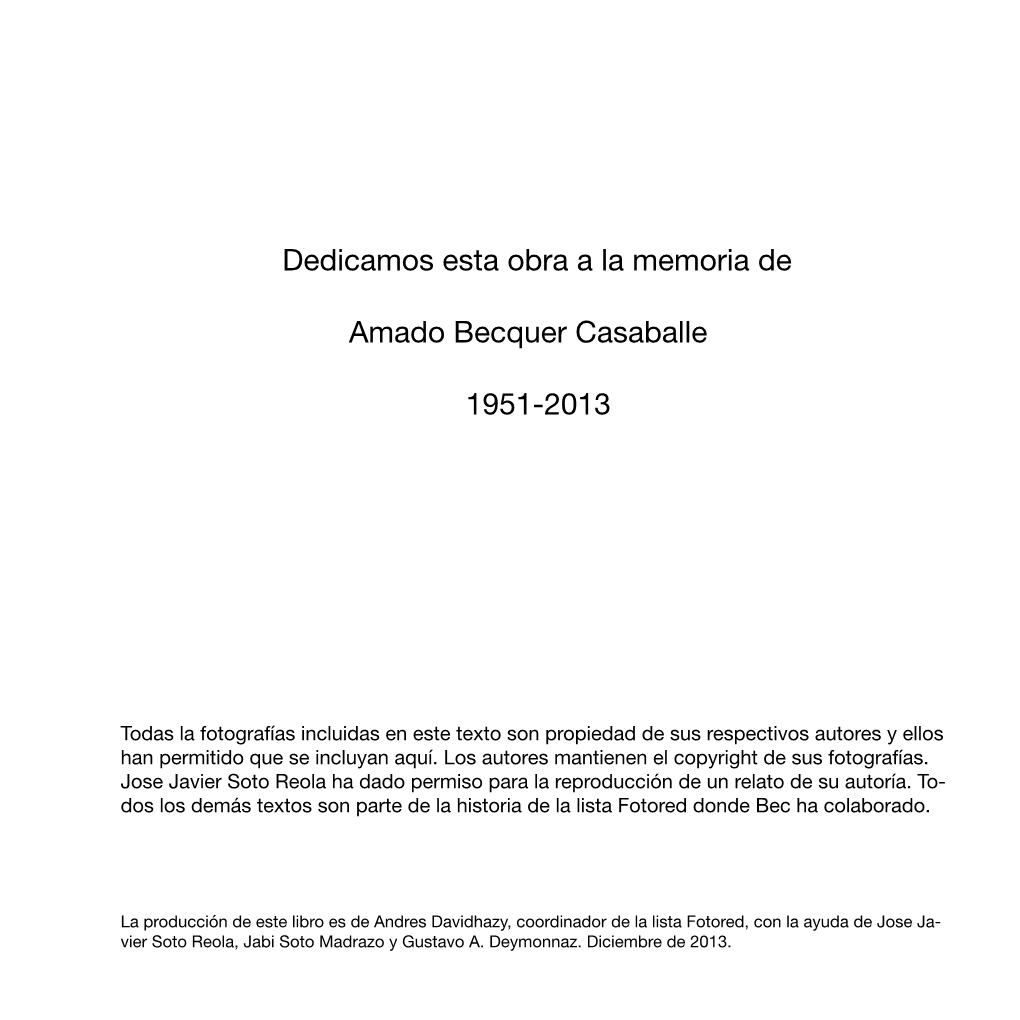 Dedicamos esta obra a la memoria de

Amado Becquer Casaballe

1951-2013

Todas la fotografías incluidas en este texto son propiedad de sus respectivos autores y ellos han permitido que se incluyan aquí. Los autores mantienen el copyright de sus fotografías. Jose Javier Soto Reola ha dado permiso para la reproducción de un relato de su autoría. Todos los demás textos son parte de la historia de la lista Fotored donde Bec ha colaborado.

La producción de este libro es de Andres Davidhazy, coordinador de la lista Fotored, con la ayuda de Jose Javier Soto Reola, Jabi Soto Madrazo y Gustavo A. Deymonnaz. Diciembre de 2013.